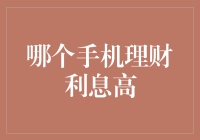 哪个手机理财利息高